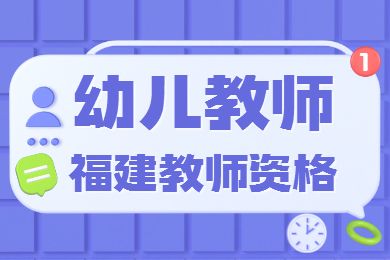 1

幼儿教师

福建教师资格